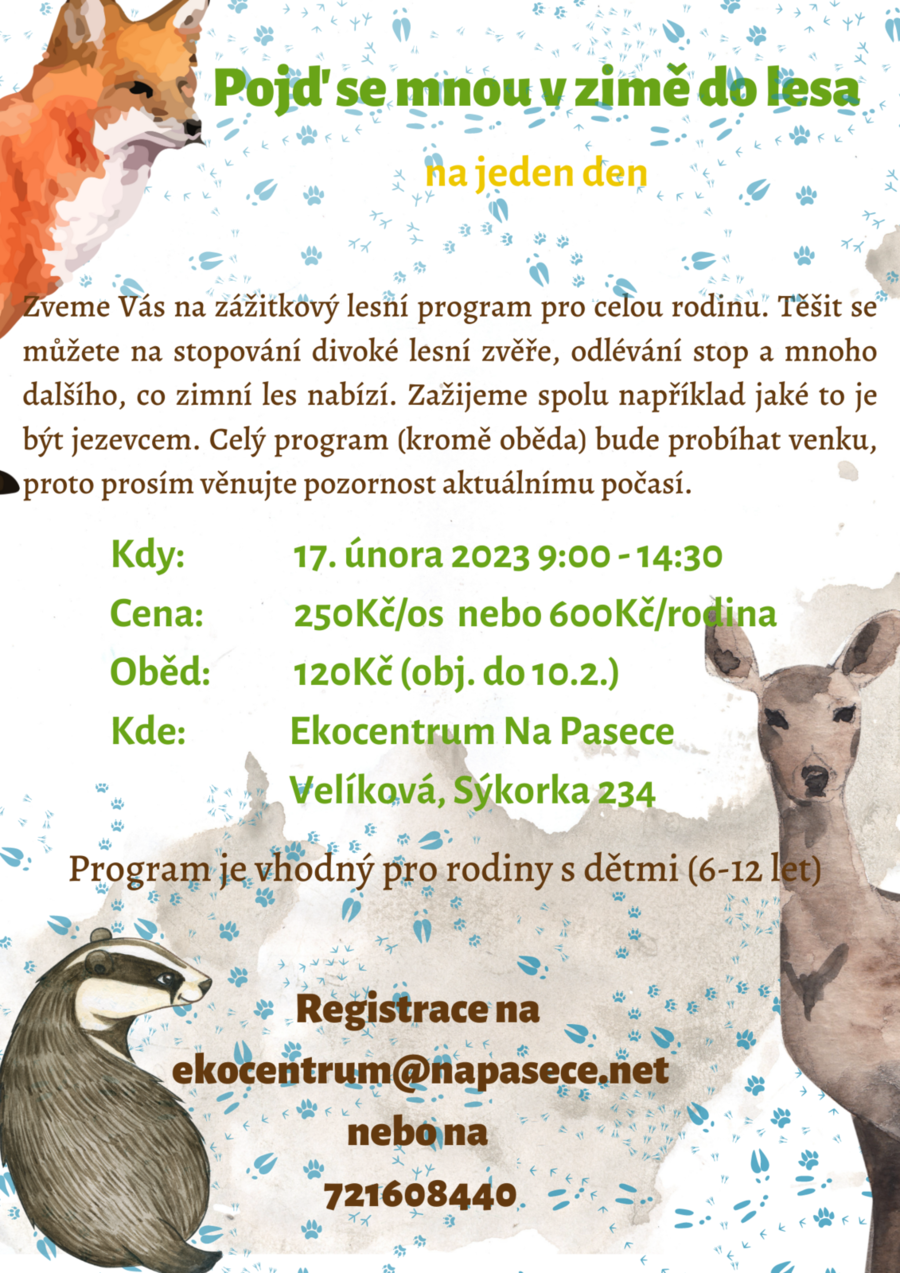 Pojď se mnou v zimě do lesa

na jeden den

Zveme Vás na zážitkový lesní program pro celou rodinu. Těšit se můžete na stopování divoké lesní zvěře, odlévání stop a mnoho dalšího, co zimní les nabízí. Zažijeme spolu například jaké to je být jezevcem. Celý program (kromě oběda) bude probíhat venku, proto prosím věnujte pozornost aktuálnímu počasí.

Kdy: 17. února 2023 9:00 - 14:30
Cena: 250Kč/os nebo 600Kč/rodina
Oběd: 120Kč (obj. do 10.2.)
Kde: Ekocentrum Na Pasece
Velíková, Sýkorka 234

Program je vhodný pro rodiny s dětmi (6-12 let)

Registrace na
ekocentrum@napasece.net
nebo na
721608440